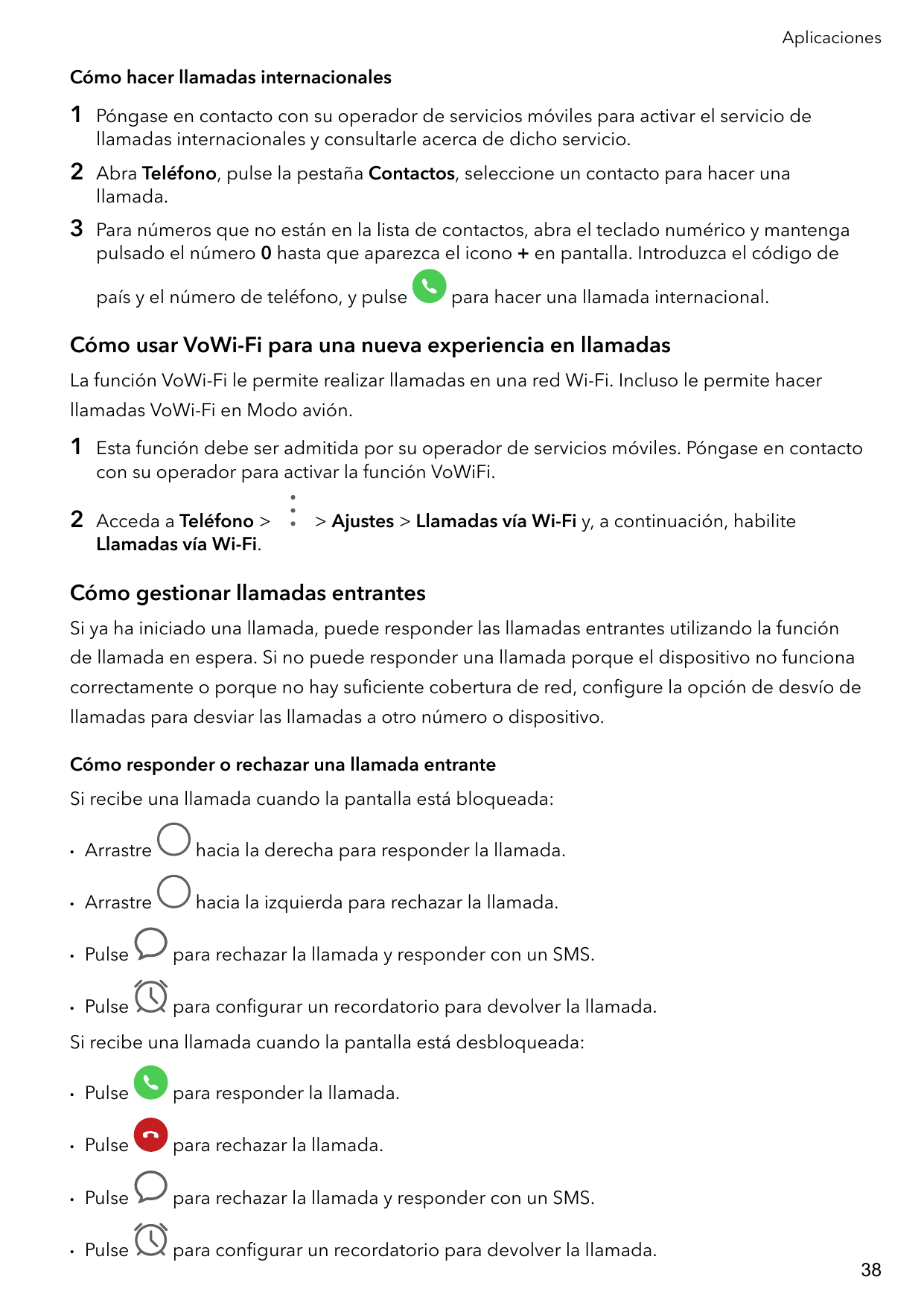 Aplicaciones

Cómo hacer llamadas internacionales

1 Póngase en contacto con su operador de servicios móviles para activar el servicio de llamadas internacionales y consultarle acerca de dicho servicio.

2 Abra Teléfono, pulse la pestaña Contactos, seleccione un contacto para hacer una llamada.

3 Para números que no están en la lista de contactos, abra el teclado numérico y mantenga pulsado el número 0 hasta que aparezca el icono + en pantalla. Introduzca el código de país y el número de teléfono, y pulse para hacer una llamada internacional.

Cómo usar VoWi-Fi para una nueva experiencia en llamadas

La función VoWi-Fi le permite realizar llamadas en una red Wi-Fi. Incluso le permite hacer llamadas VoWi-Fi en Modo avión.

1 Esta función debe ser admitida por su operador de servicios móviles. Póngase en contacto con su operador para activar la función VoWiFi.

2 Acceda a Teléfono > > Ajustes > Llamadas vía Wi-Fi y, a continuación, habilite Llamadas vía Wi-Fi.

Cómo gestionar llamadas entrantes

Si ya ha iniciado una llamada, puede responder las llamadas entrantes utilizando la función de llamada en espera. Si no puede responder una llamada porque el dispositivo no funciona correctamente o porque no hay suficiente cobertura de red, configure la opción de desvío de llamadas para desviar las llamadas a otro número o dispositivo.

Cómo responder o rechazar una llamada entrante

Si recibe una llamada cuando la pantalla está bloqueada:

• Arrastre hacia la derecha para responder la llamada.
• Arrastre hacia la izquierda para rechazar la llamada.
• Pulse para rechazar la llamada y responder con un SMS.
• Pulse para configurar un recordatorio para devolver la llamada.

Si recibe una llamada cuando la pantalla está desbloqueada:

• Pulse para responder la llamada.
• Pulse para rechazar la llamada.
• Pulse para rechazar la llamada y responder con un SMS.
• Pulse para configurar un recordatorio para devolver la llamada.

38